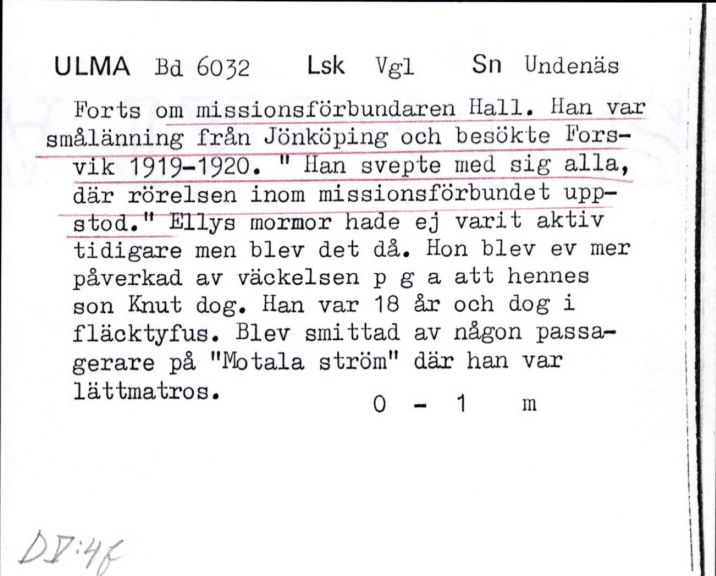 ULMA Bd 6032 Lsk Vgl Sn Undenäs

Forts om missionsförbundaren Hall. Han var smålänning från Jönköping och besökte Forsvik 1919-1920. " Han svepte med sig alla, där rörelsen inom missionsförbundet uppstod." Ellys mormor hade ej varit aktiv tidigare men blev det då. Hon blev ev mer påverkad av väckelsen p g a att hennes son Knut dog. Han var 18 år och dog i fläcktyfus. Blev smittad av någon passagerare på "Motala ström" där han var lättmatros.

0 - 1 m

DV:4f